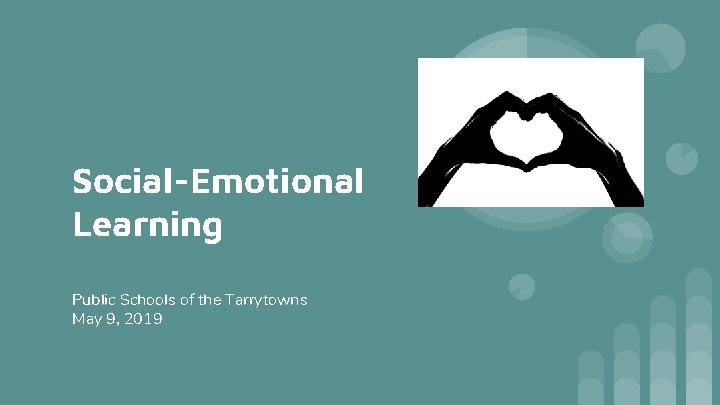 Social-Emotional Learning

Public Schools of the Tarrytowns
May 9, 2019